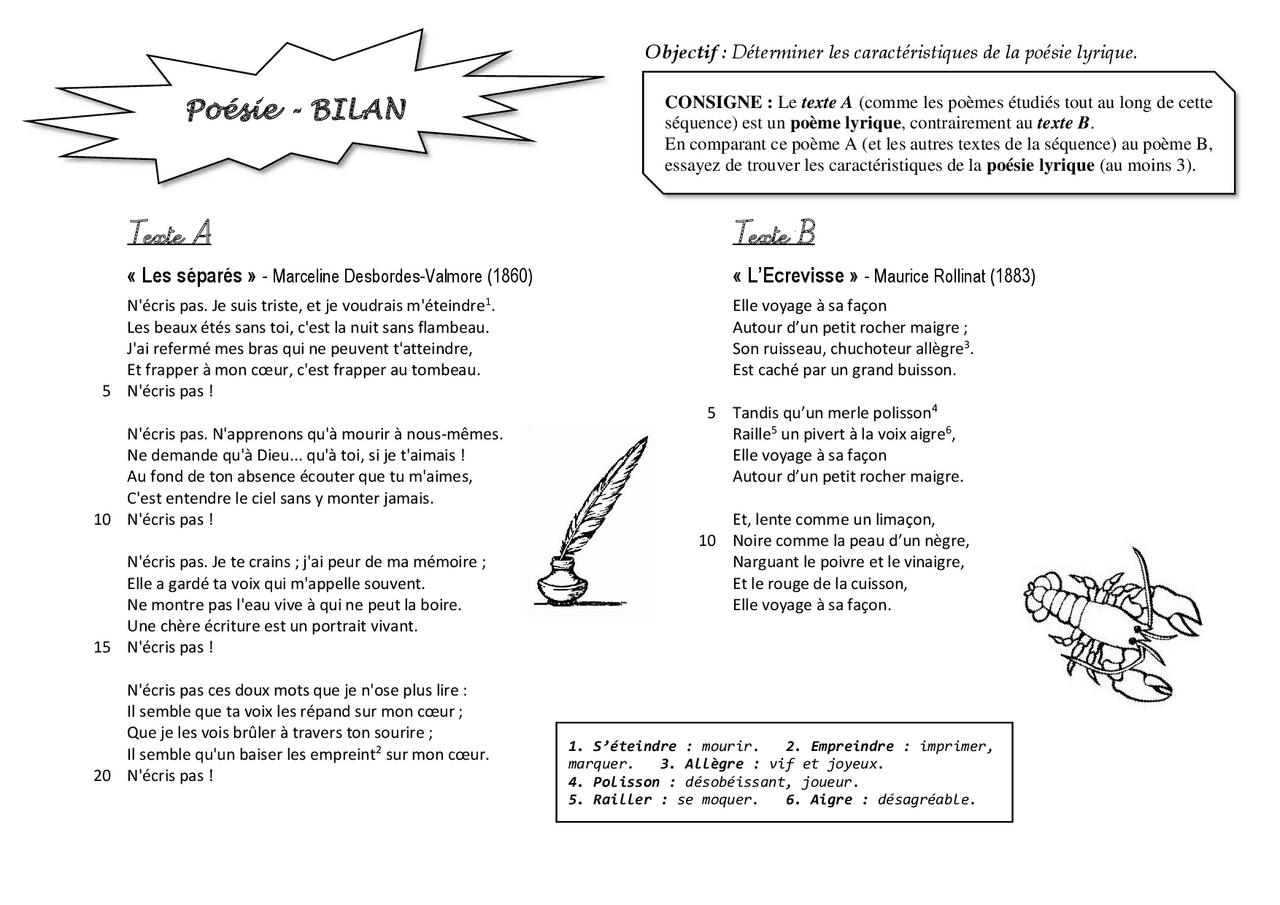 Poésie - BILAN

Objectif : Déterminer les caractéristiques de la poésie lyrique.

CONSIGNE : Le texte A (comme les poèmes étudiés tout au long de cette séquence) est un poème lyrique, contrairement au texte B.
En comparant ce poème A (et les autres textes de la séquence) au poème B, essayez de trouver les caractéristiques de la poésie lyrique (au moins 3).

Texte A

« Les séparés » - Marceline Desbordes-Valmore (1860)

N'écris pas. Je suis triste, et je voudrais m'éteindre$^{1}$.
Les beaux étés sans toi, c'est la nuit sans flambeau.
J'ai refermé mes bras qui ne peuvent t'atteindre,
Et frapper à mon cœur, c'est frapper au tombeau.
5 N'écris pas !

N'écris pas. N'apprenons qu'à mourir à nous-mêmes.
Ne demande qu'à Dieu... qu'à toi, si je t'aimais !
Au fond de ton absence écouter que tu m'aimes,
C'est entendre le ciel sans y monter jamais.
10 N'écris pas !

N'écris pas. Je te crains ; j'ai peur de ma mémoire ;
Elle a gardé ta voix qui m'appelle souvent.
Ne montre pas l'eau vive à qui ne peut la boire.
Une chère écriture est un portrait vivant.
15 N'écris pas !

N'écris pas ces doux mots que je n'ose plus lire :
Il semble que ta voix les répand sur mon cœur ;
Que je les vois brûler à travers ton sourire ;
Il semble qu'un baiser les empreint$^{2}$ sur mon cœur.
20 N'écris pas !

Texte B

« L'Ecrevisse » - Maurice Rollinat (1883)

Elle voyage à sa façon
Autour d'un petit rocher maigre ;
Son ruisseau, chuchoteur allègre$^{3}$.
Est caché par un grand buisson.

5 Tandis qu'un merle polisson$^{4}$
Raille$^{5}$ un pivert à la voix aigre$^{6}$,
Elle voyage à sa façon
Autour d'un petit rocher maigre.

Et, lente comme un limaçon,
10 Noire comme la peau d'un nègre,
Narguant le poivre et le vinaigre,
Et le rouge de la cuisson,
Elle voyage à sa façon.

1. S'éteindre : mourir. 2. Empreindre : imprimer, marquer. 3. Allègre : vif et joyeux.
4. Polisson : désobéissant, joueur.
5. Railler : se moquer. 6. Aigre : désagréable.